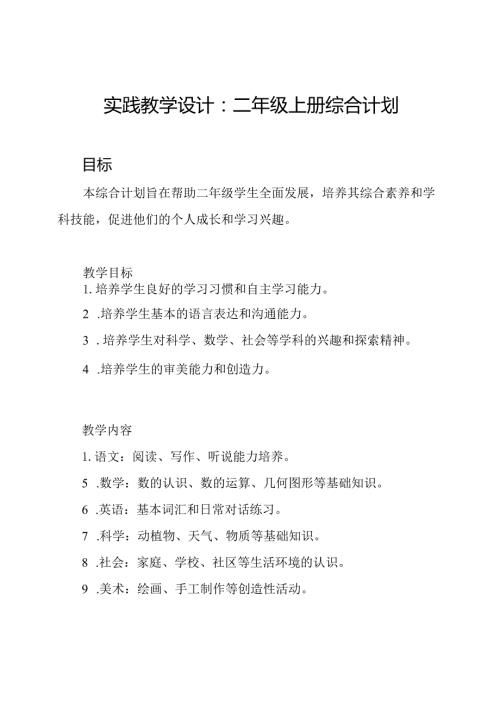 实践教学设计：二年级上册综合计划

目标

本综合计划旨在帮助二年级学生全面发展，培养其综合素养和学科技能，促进他们的个人成长和学习兴趣。

教学目标

1. 培养学生良好的学习习惯和自主学习能力。

2 .培养学生基本的语言表达和沟通能力。

3 . 培养学生对科学、数学、社会等学科的兴趣和探索精神。

4 .培养学生的审美能力和创造力。

教学内容

1. 语文：阅读、写作、听说能力培养。

5 .数学：数的认识、数的运算、几何图形等基础知识。

6 .英语：基本词汇和日常对话练习。

7 .科学：动植物、天气、物质等基础知识。

8 .社会：家庭、学校、社区等生活环境的认识。

9 .美术：绘画、手工制作等创造性活动。